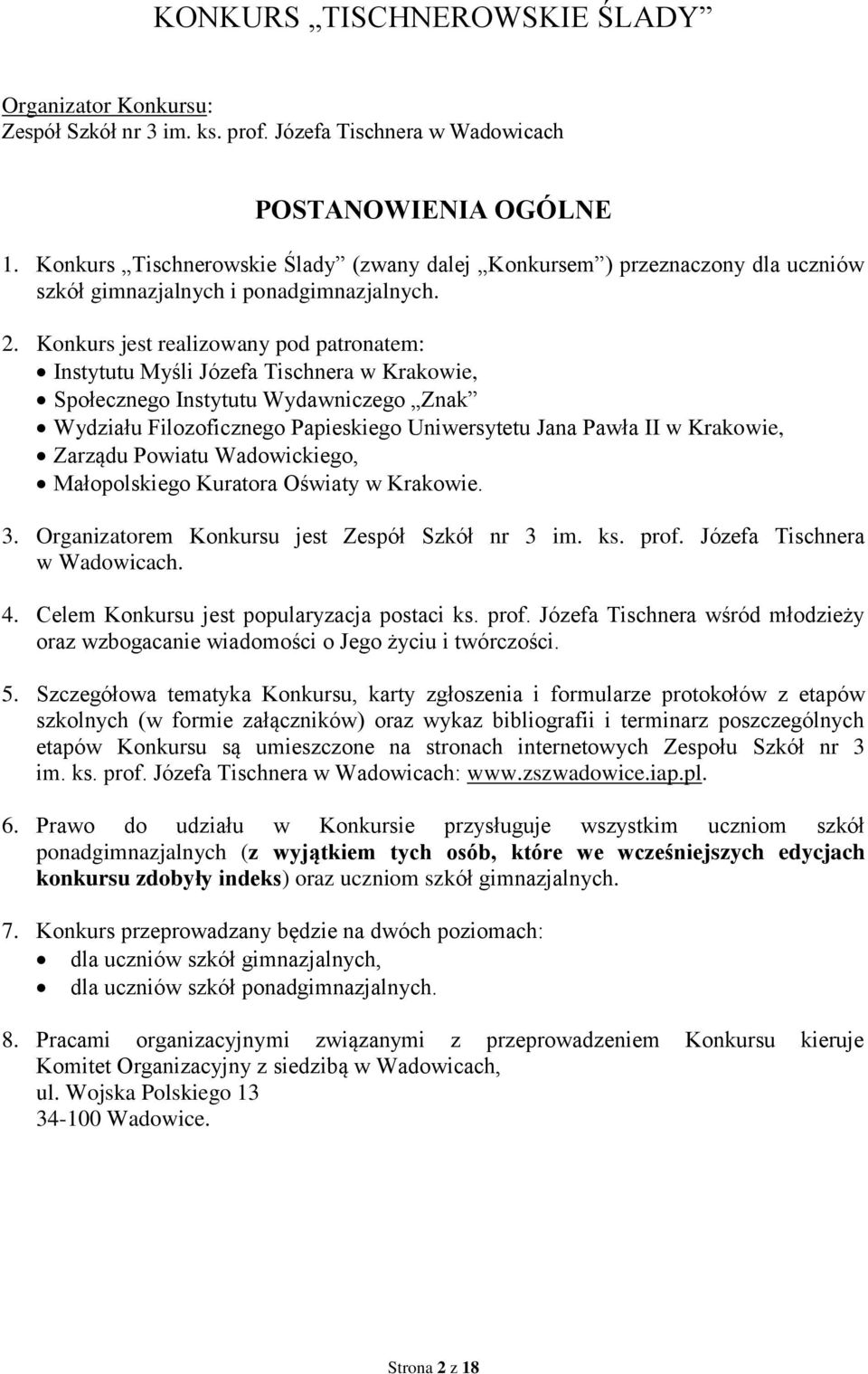 KONKURS „TISCHNEROWSKIE ŚLADY”

Organizator Konkursu:
Zespół Szkół nr 3 im. ks. prof. Józefa Tischnera w Wadowicach

POSTANOWIENIA OGÓLNE

1. Konkurs „Tischnerowskie Ślady” (zwany dalej „Konkursem”) przeznaczony dla uczniów szkół gimnazjalnych i ponadgimnazjalnych.

2. Konkurs jest realizowany pod patronatem:
• Instytutu Myśli Józefa Tischnera w Krakowie,
• Społecznego Instytutu Wydawniczego „Znak”
• Wydziału Filozoficznego Papieskiego Uniwersytetu Jana Pawła II w Krakowie,
• Zarządu Powiatu Wadowickiego,
• Małopolskiego Kuratora Oświaty w Krakowie.

3. Organizatorem Konkursu jest Zespół Szkół nr 3 im. ks. prof. Józefa Tischnera w Wadowicach.

4. Celem Konkursu jest popularyzacja postaci ks. prof. Józefa Tischnera wśród młodzieży oraz wzbogacanie wiadomości o Jego życiu i twórczości.

5. Szczegółowa tematyka Konkursu, karty zgłoszenia i formularze protokołów z etapów szkolnych (w formie załączników) oraz wykaz bibliografii i terminarz poszczególnych etapów Konkursu są umieszczone na stronach internetowych Zespołu Szkół nr 3 im. ks. prof. Józefa Tischnera w Wadowicach: www.zszwadowice.iap.pl.

6. Prawo do udziału w Konkursie przysługuje wszystkim uczniom szkół ponadgimnazjalnych (z wyjątkiem tych osób, które we wcześniejszych edycjach konkursu zdobyły indeks) oraz uczniom szkół gimnazjalnych.

7. Konkurs przeprowadzany będzie na dwóch poziomach:
• dla uczniów szkół gimnazjalnych,
• dla uczniów szkół ponadgimnazjalnych.

8. Pracami organizacyjnymi związanymi z przeprowadzeniem Konkursu kieruje Komitet Organizacyjny z siedzibą w Wadowicach,
ul. Wojska Polskiego 13
34-100 Wadowice.

Strona 2 z 18